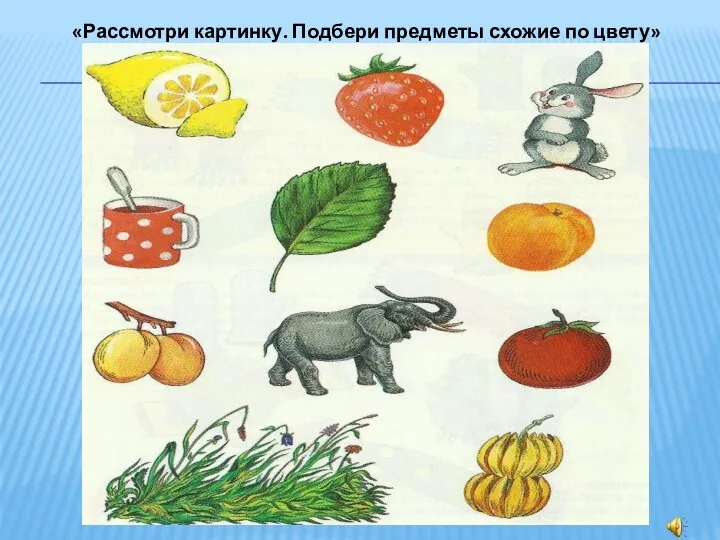 «Рассмотри картинку. Подбери предметы схожие по цвету»